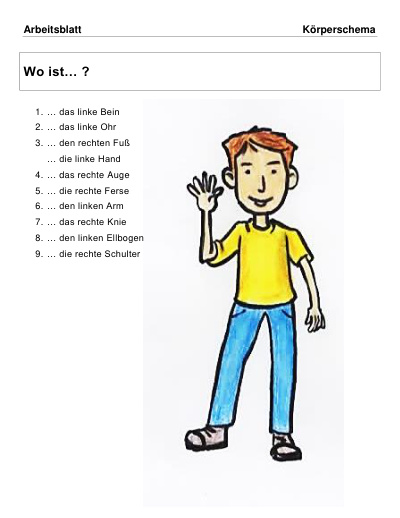 Arbeitsblatt

Körperschema

Wo ist… ?

1. … das linke Bein
2. … das linke Ohr
3. … den rechten Fuß
… die linke Hand
4. … das rechte Auge
5. … die rechte Ferse
6. … den linken Arm
7. … das rechte Knie
8. … den linken Ellbogen
9. … die rechte Schulter